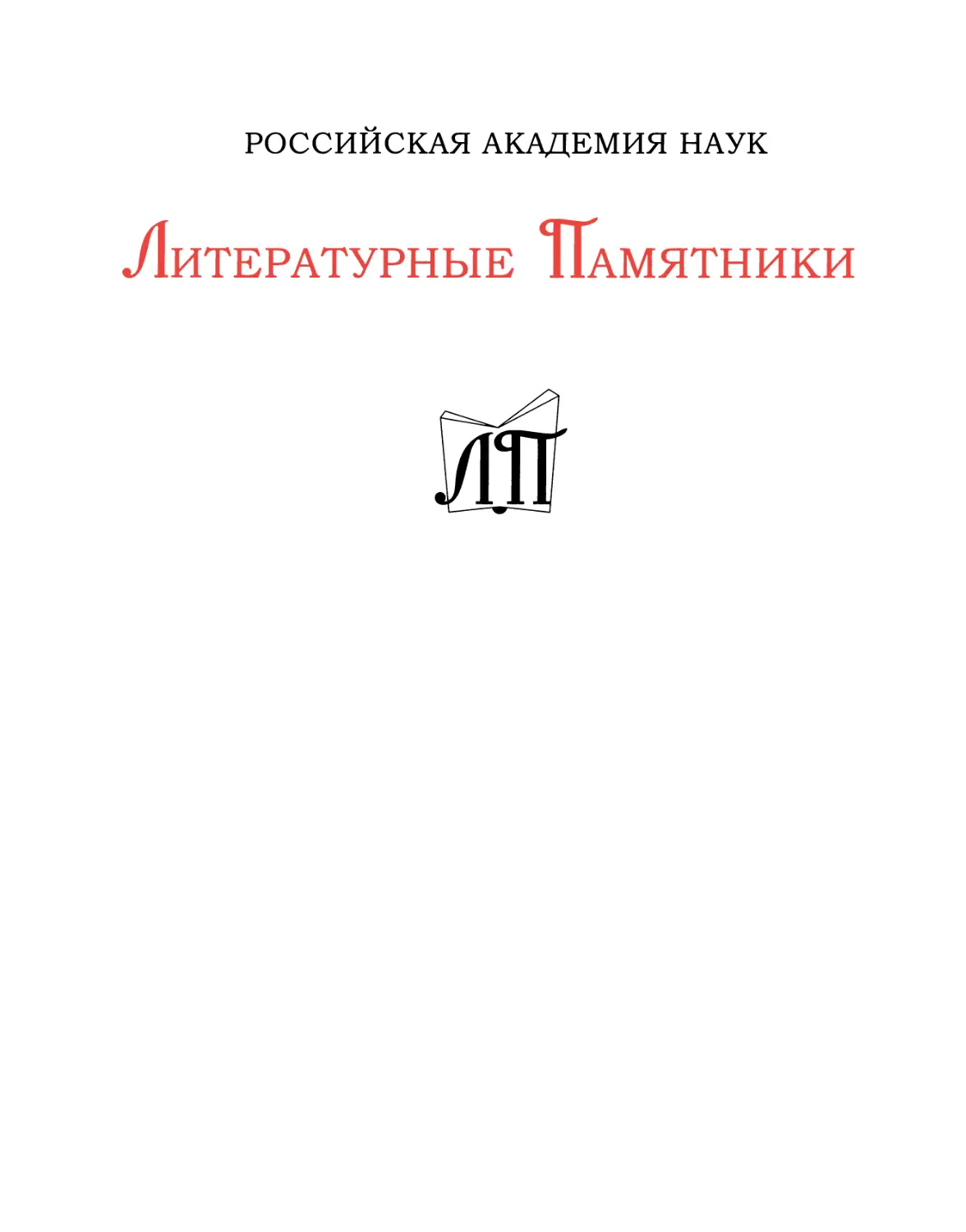 РОССИЙСКАЯ АКАДЕМИЯ НАУК

Литературные Памятники

ЛП